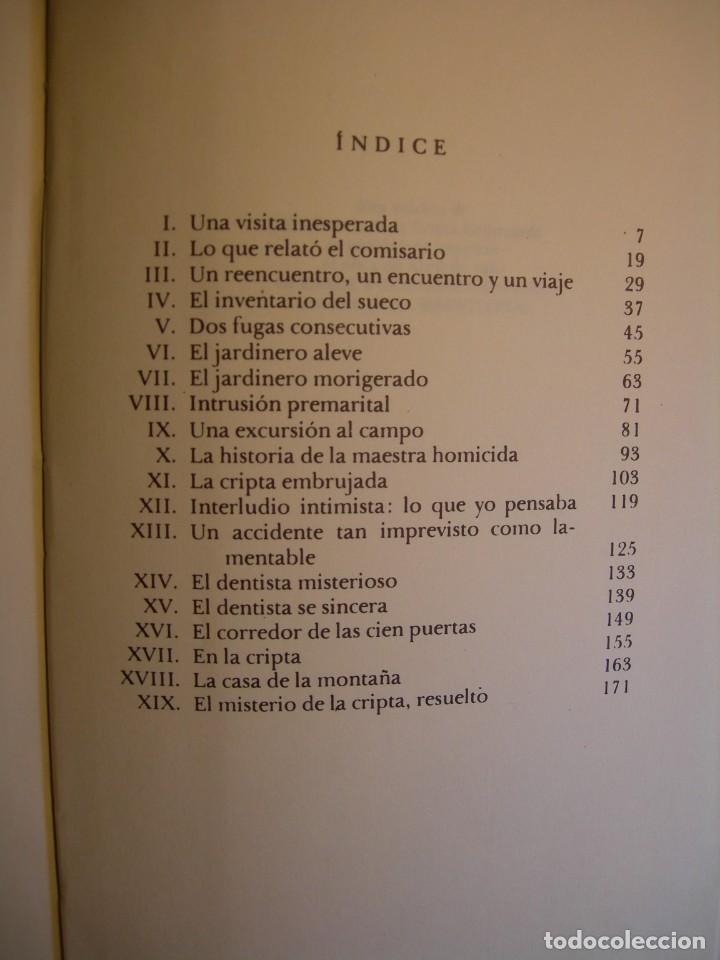 ÍNDICE

I. Una visita inesperada 7
II. Lo que relató el comisario 19
III. Un reencuentro, un encuentro y un viaje 29
IV. El inventario del sueco 37
V. Dos fugas consecutivas 45
VI. El jardinero aleve 55
VII. El jardinero morigerado 63
VIII. Intrusión premarital 71
IX. Una excursión al campo 81
X. La historia de la maestra homicida 93
XI. La cripta embrujada 103
XII. Interludio intimista: lo que yo pensaba 119
XIII. Un accidente tan imprevisto como lamentable 125
XIV. El dentista misterioso 133
XV. El dentista se sincera 139
XVI. El corredor de las cien puertas 149
XVII. En la cripta 155
XVIII. La casa de la montaña 163
XIX. El misterio de la cripta, resuelto 171

TODOCOLECCION